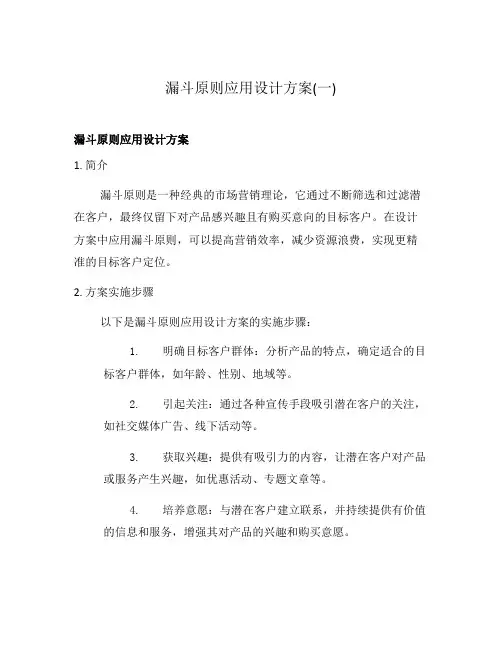 漏斗原则应用设计方案(一)

漏斗原则应用设计方案

1. 简介

漏斗原则是一种经典的市场营销理论，它通过不断筛选和过滤潜在客户，最终仅留下对产品感兴趣且有购买意向的目标客户。在设计方案中应用漏斗原则，可以提高营销效率，减少资源浪费，实现更精准的目标客户定位。

2. 方案实施步骤

以下是漏斗原则应用设计方案的实施步骤：

1. 明确目标客户群体：分析产品的特点，确定适合的目标客户群体，如年龄、性别、地域等。

2. 引起关注：通过各种宣传手段吸引潜在客户的关注，如社交媒体广告、线下活动等。

3. 获取兴趣：提供有吸引力的内容，让潜在客户对产品或服务产生兴趣，如优惠活动、专题文章等。

4. 培养意愿：与潜在客户建立联系，并持续提供有价值的信息和服务，增强其对产品的兴趣和购买意愿。